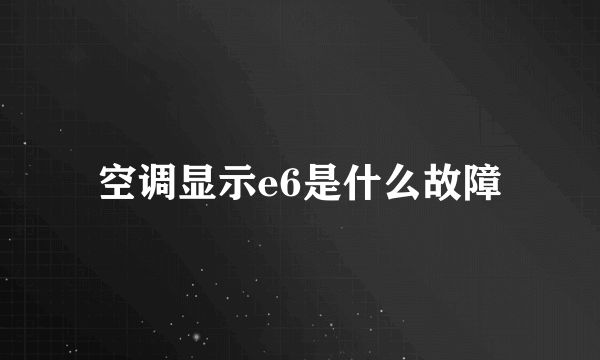 空调显示e6是什么故障